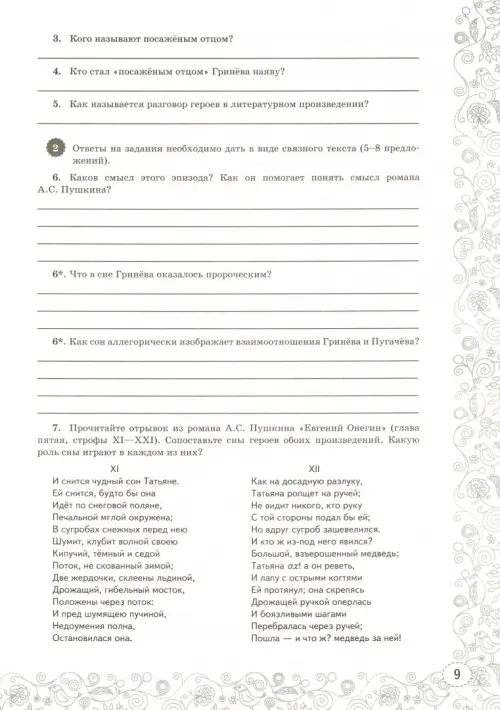 3. Кого называют посажёным отцом?

4. Кто стал «посажёным отцом» Гринёва наяву?

5. Как называется разговор героев в литературном произведении?

2 Ответы на задания необходимо дать в виде связного текста (5–8 предложений).

6. Каков смысл этого эпизода? Как он помогает понять смысл романа А.С. Пушкина?

6*. Что в сне Гринёва оказалось пророческим?

6*. Как сон аллегорически изображает взаимоотношения Гринёва и Пугачёва?

7. Прочитайте отрывок из романа А.С. Пушкина «Евгений Онегин» (глава пятая, строфы XI—XXI). Сопоставьте сны героев обоих произведений. Какую роль сны играют в каждом из них?

XI

И снится чудный сон Татьяне.
Ей снится, будто бы она
Идёт по снеговой поляне,
Печальной мглой окружена;
В сугробах снежных перед нею
Шумит, клубит волной своею
Кипучий, тёмный и седой
Поток, не скованный зимой;
Две жердочки, склеены льдиной,
Дрожащий, гибельный мосток,
Положены через поток:
И пред шумящею пучиной,
Недоумения полна,
Остановилася она.

XII

Как на досадную разлуку,
Татьяна ропщет на ручей;
Не видит никого, кто руку
С той стороны подал бы ей;
Но вдруг сугроб зашевелился.
И кто ж из-под него явился?
Большой, взъерошенный медведь;
Татьяна ах! а он реветь,
И лапу с острыми когтями
Ей протянул; она скрепясь
Дрожащей ручкой оперлась
И боязливыми шагами
Перебралась через ручей;
Пошла — и что ж? медведь за ней!

9